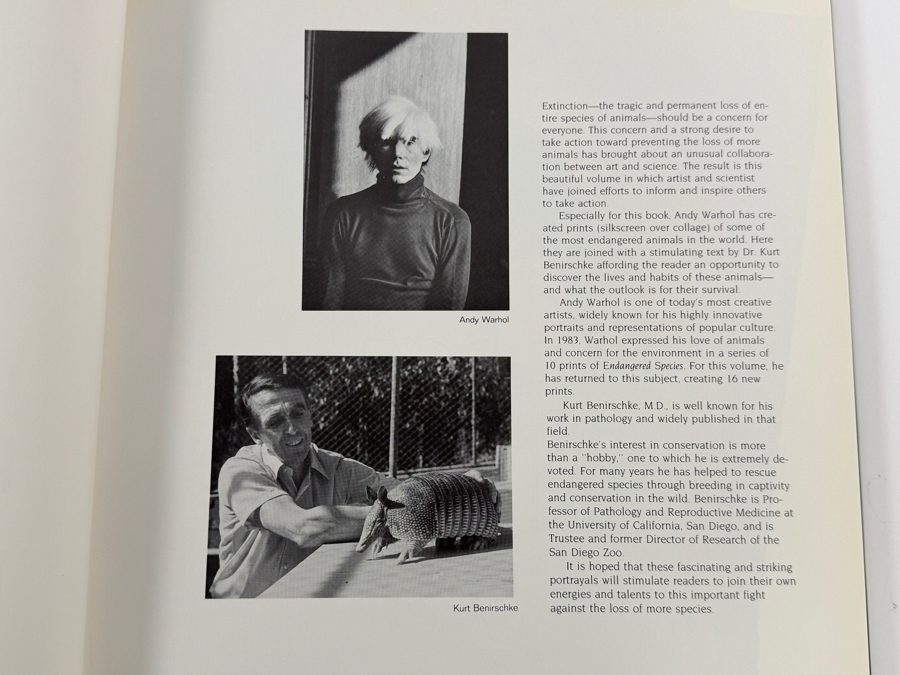 Andy Warhol

Kurt Benirschke

Extinction—the tragic and permanent loss of entire species of animals—should be a concern for everyone. This concern and a strong desire to take action toward preventing the loss of more animals has brought about an unusual collaboration between art and science. The result is this beautiful volume in which artist and scientist have joined efforts to inform and inspire others to take action.

Especially for this book, Andy Warhol has created prints (silkscreen over collage) of some of the most endangered animals in the world. Here they are joined with a stimulating text by Dr. Kurt Benirschke affording the reader an opportunity to discover the lives and habits of these animals—and what the outlook is for their survival.

Andy Warhol is one of today's most creative artists, widely known for his highly innovative portraits and representations of popular culture. In 1983, Warhol expressed his love of animals and concern for the environment in a series of 10 prints of Endangered Species. For this volume, he has returned to this subject, creating 16 new prints.

Kurt Benirschke, M.D., is well known for his work in pathology and widely published in that field.
Benirschke's interest in conservation is more than a "hobby," one to which he is extremely devoted. For many years he has helped to rescue endangered species through breeding in captivity and conservation in the wild. Benirschke is Professor of Pathology and Reproductive Medicine at the University of California, San Diego, and is Trustee and former Director of Research of the San Diego Zoo.

It is hoped that these fascinating and striking portrayals will stimulate readers to join their own energies and talents to this important fight against the loss of more species.